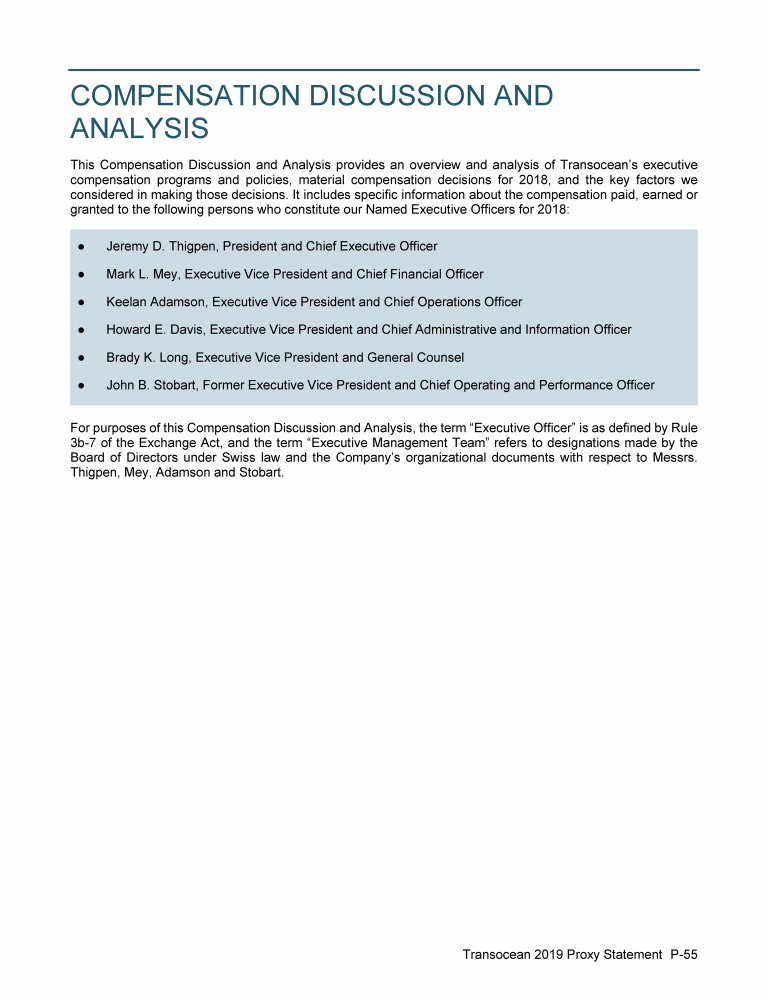 COMPENSATION DISCUSSION AND ANALYSIS

This Compensation Discussion and Analysis provides an overview and analysis of Transocean's executive compensation programs and policies, material compensation decisions for 2018, and the key factors we considered in making those decisions. It includes specific information about the compensation paid, earned or granted to the following persons who constitute our Named Executive Officers for 2018:

● Jeremy D. Thigpen, President and Chief Executive Officer
● Mark L. Mey, Executive Vice President and Chief Financial Officer
● Keelan Adamson, Executive Vice President and Chief Operations Officer
● Howard E. Davis, Executive Vice President and Chief Administrative and Information Officer
● Brady K. Long, Executive Vice President and General Counsel
● John B. Stobart, Former Executive Vice President and Chief Operating and Performance Officer

For purposes of this Compensation Discussion and Analysis, the term "Executive Officer" is as defined by Rule 3b-7 of the Exchange Act, and the term "Executive Management Team" refers to designations made by the Board of Directors under Swiss law and the Company's organizational documents with respect to Messrs. Thigpen, Mey, Adamson and Stobart.

Transocean 2019 Proxy Statement P-55